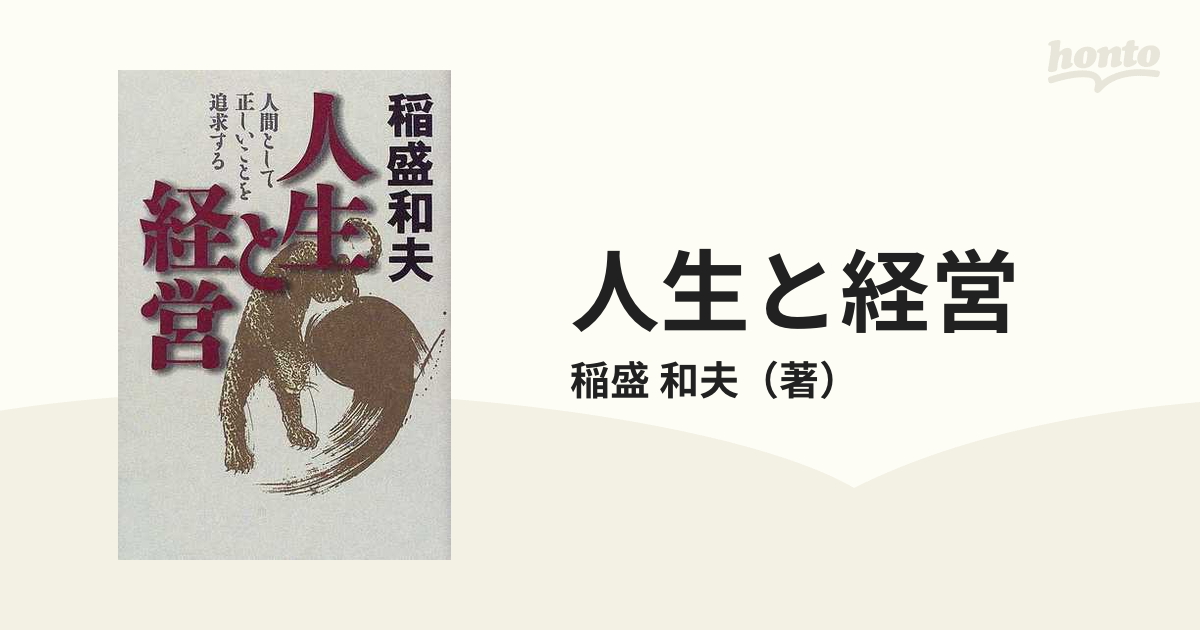 honto

稲盛和夫

人間として正しいことを追求する

人生と経営

人生と経営

稲盛 和夫（著）